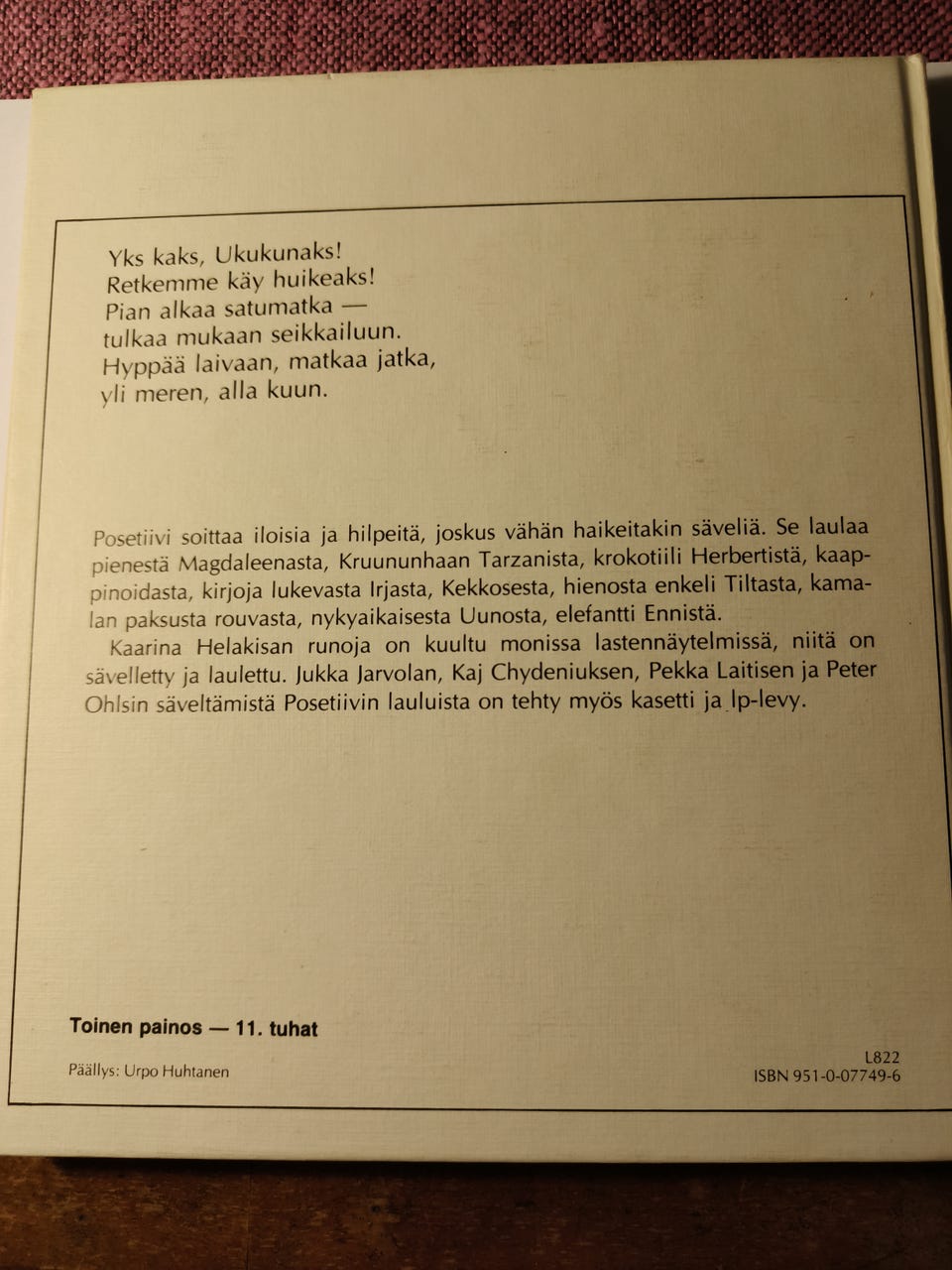 Yks kaks, Ukukunaks!
Retkemme käy huikeaks!
Pian alkaa satumatka —
tulkaa mukaan seikkailuun.
Hyppää laivaan, matkaa jatka,
yli meren, alla kuun.

Posetiivi soittaa iloisia ja hilpeitä, joskus vähän haikeitakin säveliä. Se laulaa pienestä Magdaleenasta, Kruununhaan Tarzanista, krokotiili Herbertistä, kaappinoidasta, kirjoja lukevasta Irjasta, Kekkosesta, hienosta enkeli Tiltasta, kamalan paksusta rouvasta, nykyaikaisesta Uunosta, elefantti Ennistä.

Kaarina Helakisan runoja on kuultu monissa lastennäytelmissä, niitä on sävelletty ja laulettu. Jukka Jarvolan, Kaj Chydeniuksen, Pekka Laitisen ja Peter Ohlsin säveltämistä Posetiivin lauluista on tehty myös kasetti ja lp-levy.

Toinen painos — 11. tuhat

Päällys: Urpo Huhtanen

L822
ISBN 951-0-07749-6